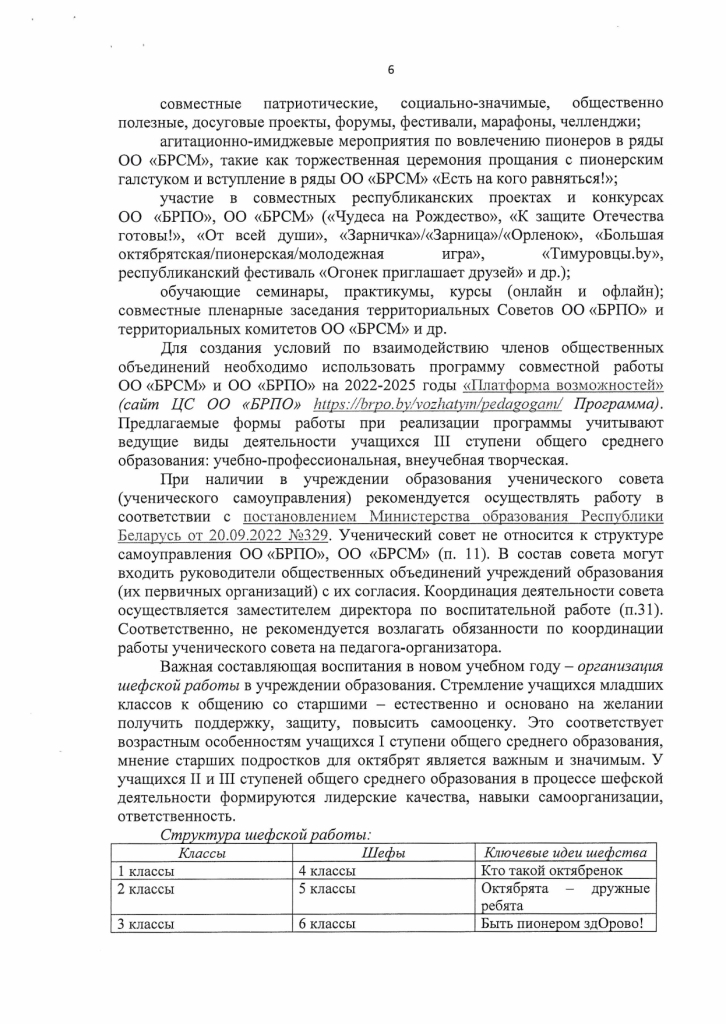 6

совместные патриотические, социально-значимые, общественно полезные, досуговые проекты, форумы, фестивали, марафоны, челленджи;

агитационно-имиджевые мероприятия по вовлечению пионеров в ряды ОО «БРСМ», такие как торжественная церемония прощания с пионерским галстуком и вступление в ряды ОО «БРСМ» «Есть на кого равняться!»;

участие в совместных республиканских проектах и конкурсах ОО «БРПО», ОО «БРСМ» («Чудеса на Рождество», «К защите Отечества готовы!», «От всей души», «Зарничка»/«Зарница»/«Орленок», «Большая октябрятская/пионерская/молодежная игра», «Тимуровцы.by», республиканский фестиваль «Огонек приглашает друзей» и др.);

обучающие семинары, практикумы, курсы (онлайн и офлайн); совместные пленарные заседания территориальных Советов ОО «БРПО» и территориальных комитетов ОО «БРСМ» и др.

Для создания условий по взаимодействию членов общественных объединений необходимо использовать программу совместной работы ОО «БРСМ» и ОО «БРПО» на 2022-2025 годы «Платформа возможностей» (сайт ЦС ОО «БРПО» https://brpo.by/vozhatym/pedagogam/ Программа). Предлагаемые формы работы при реализации программы учитывают ведущие виды деятельности учащихся III ступени общего среднего образования: учебно-профессиональная, внеучебная творческая.

При наличии в учреждении образования ученического совета (ученического самоуправления) рекомендуется осуществлять работу в соответствии с постановлением Министерства образования Республики Беларусь от 20.09.2022 №329. Ученический совет не относится к структуре самоуправления ОО «БРПО», ОО «БРСМ» (п. 11). В состав совета могут входить руководители общественных объединений учреждений образования (их первичных организаций) с их согласия. Координация деятельности совета осуществляется заместителем директора по воспитательной работе (п.31). Соответственно, не рекомендуется возлагать обязанности по координации работы ученического совета на педагога-организатора.

Важная составляющая воспитания в новом учебном году – организация шефской работы в учреждении образования. Стремление учащихся младших классов к общению со старшими – естественно и основано на желании получить поддержку, защиту, повысить самооценку. Это соответствует возрастным особенностям учащихся I ступени общего среднего образования, мнение старших подростков для октябрят является важным и значимым. У учащихся II и III ступеней общего среднего образования в процессе шефской деятельности формируются лидерские качества, навыки самоорганизации, ответственность.

Структура шефской работы:

| Классы | Шефы | Ключевые идеи шефства |
|---|---|---|
| 1 классы | 4 классы | Кто такой октябренок |
| 2 классы | 5 классы | Октябрята – дружные ребята |
| 3 классы | 6 классы | Быть пионером здОрово! |